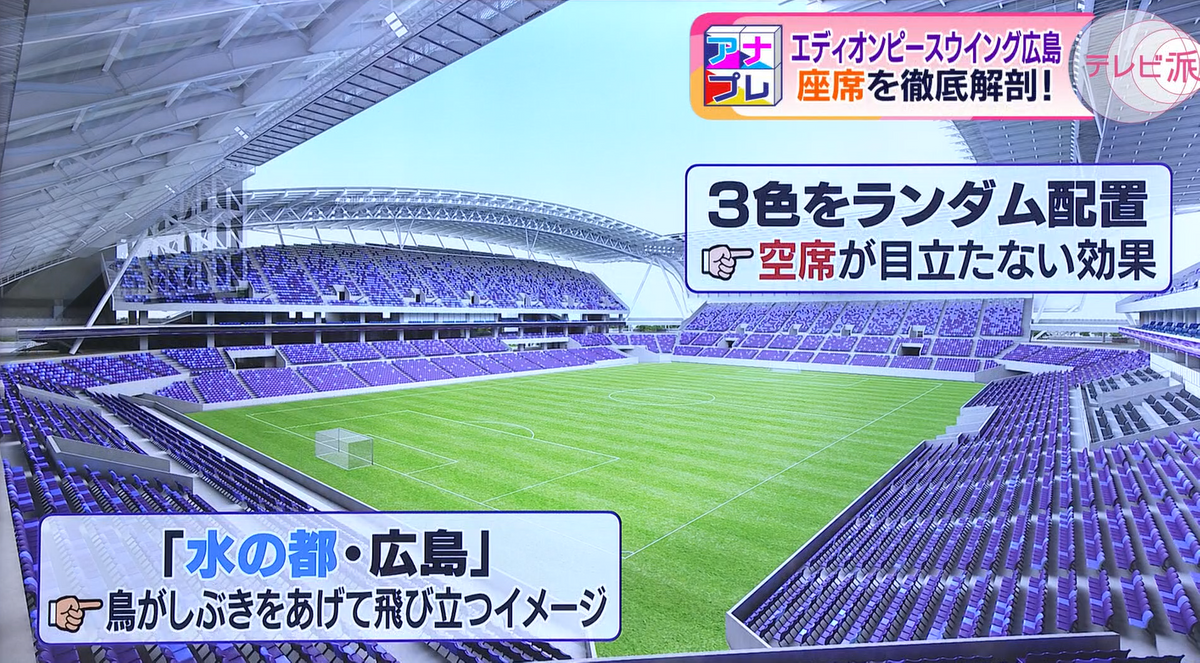 アナプレ
エディオンピースウイング広島
座席を徹底解剖!
テレビ派

3色をランダム配置
空席が目立たない効果

「水の都・広島」
鳥がしぶきをあげて飛び立つイメージ